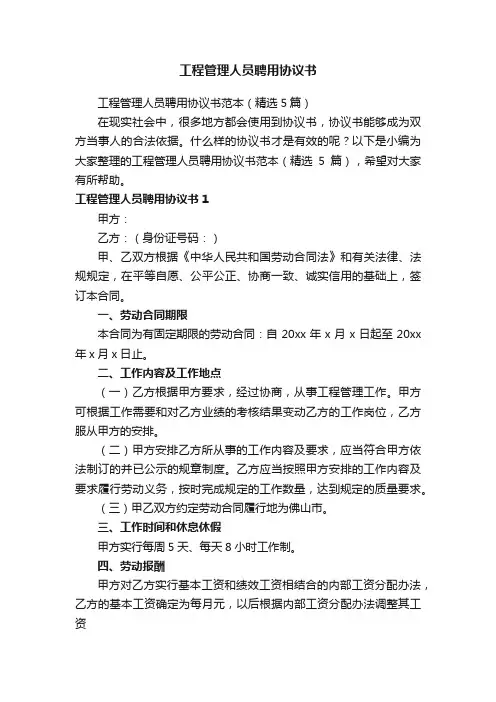 工程管理人员聘用协议书

工程管理人员聘用协议书范本（精选5篇）

在现实社会中，很多地方都会使用到协议书，协议书能够成为双方当事人的合法依据。什么样的协议书才是有效的呢？以下是小编为大家整理的工程管理人员聘用协议书范本（精选 5 篇），希望对大家有所帮助。

工程管理人员聘用协议书 1

甲方：

乙方：（身份证号码：）

甲、乙双方根据《中华人民共和国劳动合同法》和有关法律、法规规定，在平等自愿、公平公正、协商一致、诚实信用的基础上，签订本合同。

一、劳动合同期限

本合同为有固定期限的劳动合同：自 20xx 年 x 月 x 日起至 20xx 年 x 月 x 日止。

二、工作内容及工作地点

（一）乙方根据甲方要求，经过协商，从事工程管理工作。甲方可根据工作需要和对乙方业绩的考核结果变动乙方的工作岗位，乙方服从甲方的安排。

（二）甲方安排乙方所从事的工作内容及要求，应当符合甲方依法制订的并已公示的规章制度。乙方应当按照甲方安排的工作内容及要求履行劳动义务，按时完成规定的工作数量，达到规定的质量要求。

（三）甲乙双方约定劳动合同履行地为佛山市。

三、工作时间和休息休假

甲方实行每周 5 天、每天 8 小时工作制。

四、劳动报酬

甲方对乙方实行基本工资和绩效工资相结合的内部工资分配办法，乙方的基本工资确定为每月元，以后根据内部工资分配办法调整其工资